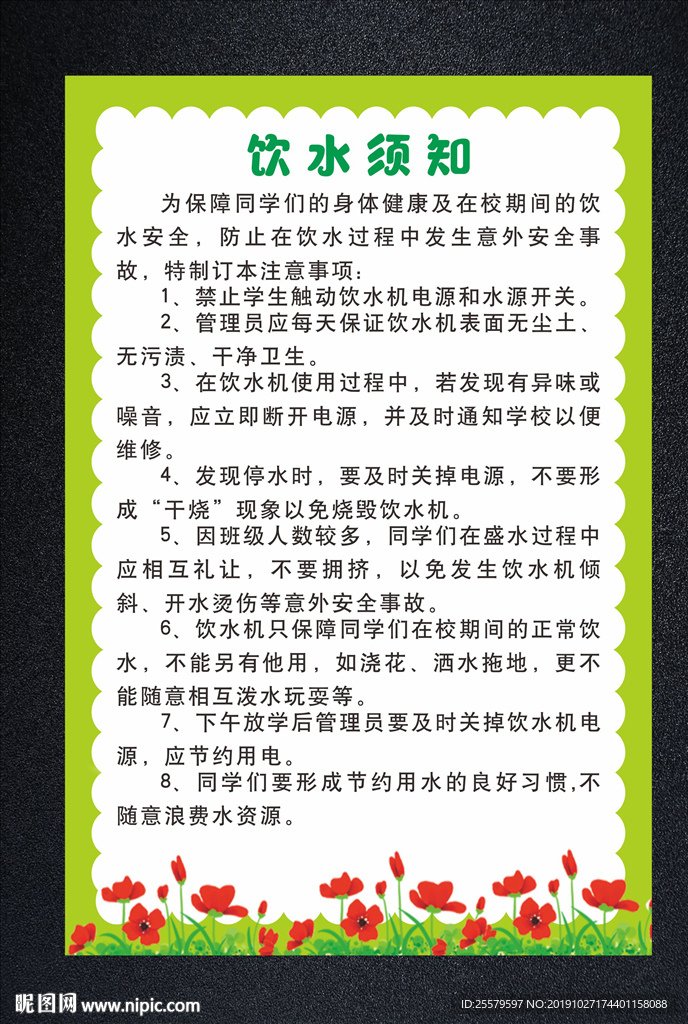 饮水须知

为保障同学们的身体健康及在校期间的饮水安全，防止在饮水过程中发生意外安全事故，特制订本注意事项：

1、禁止学生触动饮水机电源和水源开关。

2、管理员应每天保证饮水机表面无尘土、无污渍、干净卫生。

3、在饮水机使用过程中，若发现有异味或噪音，应立即断开电源，并及时通知学校以便维修。

4、发现停水时，要及时关掉电源，不要形成“干烧”现象以免烧毁饮水机。

5、因班级人数较多，同学们在盛水过程中应相互礼让，不要拥挤，以免发生饮水机倾斜、开水烫伤等意外安全事故。

6、饮水机只保障同学们在校期间的正常饮水，不能另有他用，如浇花、洒水拖地，更不能随意相互泼水玩耍等。

7、下午放学后管理员要及时关掉饮水机电源，应节约用电。

8、同学们要形成节约用水的良好习惯,不随意浪费水资源。

昵图网 www.nipic.com

ID:25579597 NO:20191027174401158088